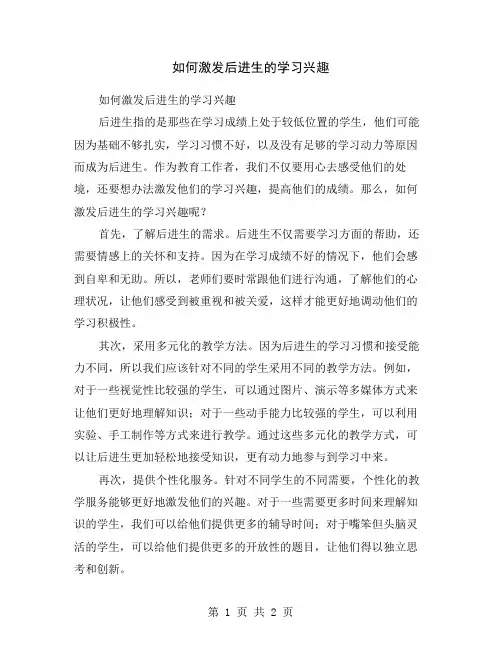 如何激发后进生的学习兴趣

如何激发后进生的学习兴趣

后进生指的是那些在学习成绩上处于较低位置的学生，他们可能因为基础不够扎实，学习习惯不好，以及没有足够的学习动力等原因而成为后进生。作为教育工作者，我们不仅要用心去感受他们的处境，还要想办法激发他们的学习兴趣，提高他们的成绩。那么，如何激发后进生的学习兴趣呢？

首先，了解后进生的需求。后进生不仅需要学习方面的帮助，还需要情感上的关怀和支持。因为在学习成绩不好的情况下，他们会感到自卑和无助。所以，老师们要时常跟他们进行沟通，了解他们的心理状况，让他们感受到被重视和被关爱，这样才能更好地调动他们的学习积极性。

其次，采用多元化的教学方法。因为后进生的学习习惯和接受能力不同，所以我们应该针对不同的学生采用不同的教学方法。例如，对于一些视觉性比较强的学生，可以通过图片、演示等多媒体方式来让他们更好地理解知识；对于一些动手能力比较强的学生，可以利用实验、手工制作等方式来进行教学。通过这些多元化的教学方式，可以让后进生更加轻松地接受知识，更有动力地参与到学习中来。

再次，提供个性化服务。针对不同学生的不同需要，个性化的教学服务能够更好地激发他们的兴趣。对于一些需要更多时间来理解知识的学生，我们可以给他们提供更多的辅导时间；对于嘴笨但头脑灵活的学生，可以给他们提供更多的开放性的题目，让他们得以独立思考和创新。

第 1 页 共 2 页